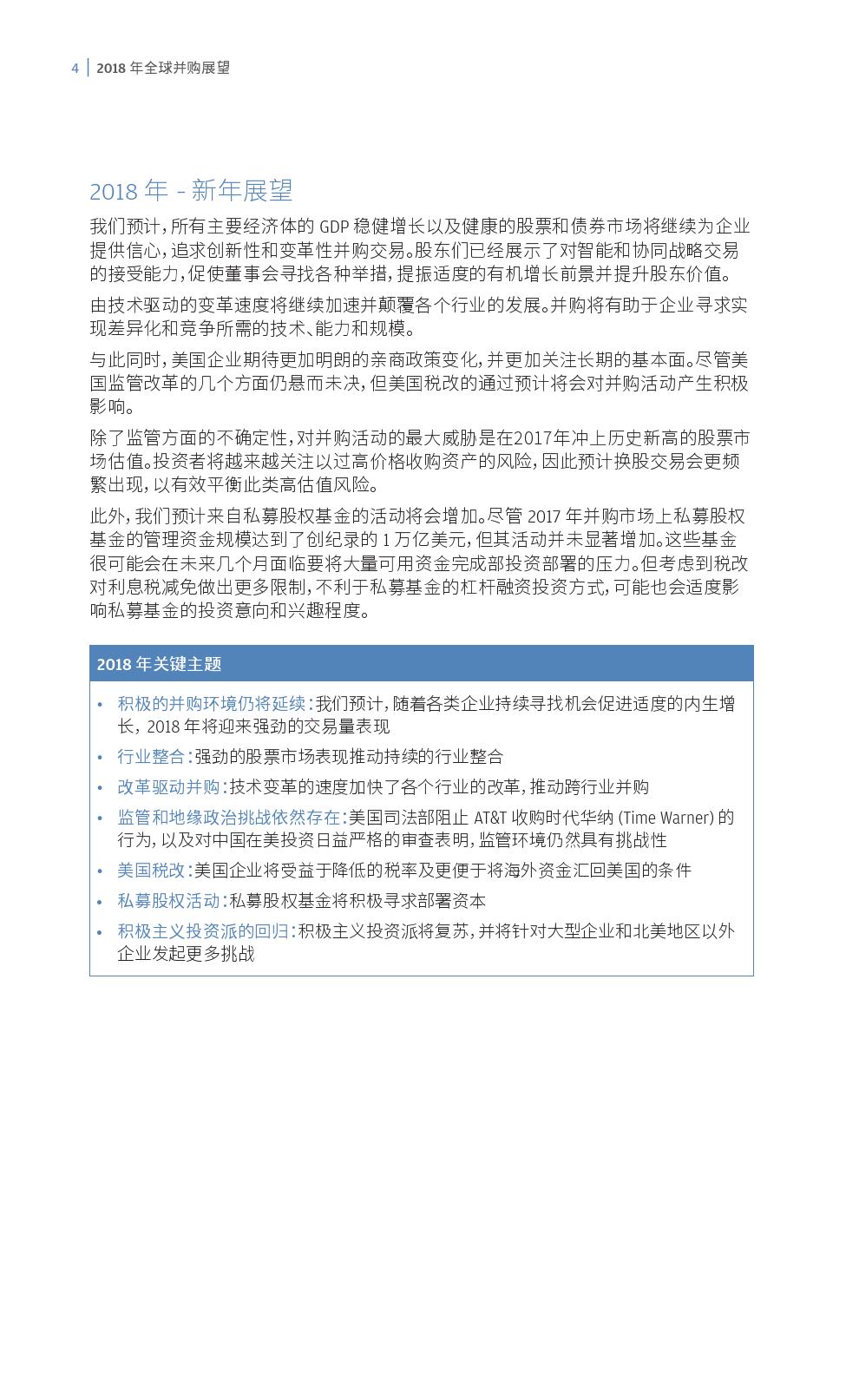 4 | 2018 年全球并购展望

2018 年 - 新年展望

我们预计，所有主要经济体的 GDP 稳健增长以及健康的股票和债券市场将继续为企业提供信心，追求创新性和变革性并购交易。股东们已经展示了对智能和协同战略交易的接受能力，促使董事会寻找各种举措，提振适度的有机增长前景并提升股东价值。

由技术驱动的变革速度将继续加速并颠覆各个行业的发展。并购将有助于企业寻求实现差异化和竞争所需的技术、能力和规模。

与此同时，美国企业期待更加明朗的亲商政策变化，并更加关注长期的基本面。尽管美国监管改革的几个方面仍悬而未决，但美国税改的通过预计将会对并购活动产生积极影响。

除了监管方面的不确定性，对并购活动的最大威胁是在2017年冲上历史新高的股票市场估值。投资者将越来越关注以过高价格收购资产的风险，因此预计换股交易会更频繁出现，以有效平衡此类高估值风险。

此外，我们预计来自私募股权基金的活动将会增加。尽管 2017 年并购市场上私募股权基金的管理资金规模达到了创纪录的 1 万亿美元，但其活动并未显著增加。这些基金很可能会在未来几个月面临要将大量可用资金完成部投资部署的压力。但考虑到税改对利息税减免做出更多限制，不利于私募基金的杠杆融资投资方式，可能也会适度影响私募基金的投资意向和兴趣程度。

2018 年关键主题

• 积极的并购环境仍将延续：我们预计，随着各类企业持续寻找机会促进适度的内生增长，2018 年将迎来强劲的交易量表现
• 行业整合：强劲的股票市场表现推动持续的行业整合
• 改革驱动并购：技术变革的速度加快了各个行业的改革，推动跨行业并购
• 监管和地缘政治挑战依然存在：美国司法部阻止 AT&T 收购时代华纳 (Time Warner) 的行为，以及对中国在美投资日益严格的审查表明，监管环境仍然具有挑战性
• 美国税改：美国企业将受益于降低的税率及更便于将海外资金汇回美国的条件
• 私募股权活动：私募股权基金将积极寻求部署资本
• 积极主义投资派的回归：积极主义投资派将复苏，并将针对大型企业和北美地区以外企业发起更多挑战